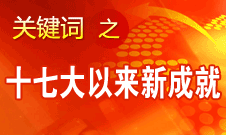 关键词 之

十七大以来新成就